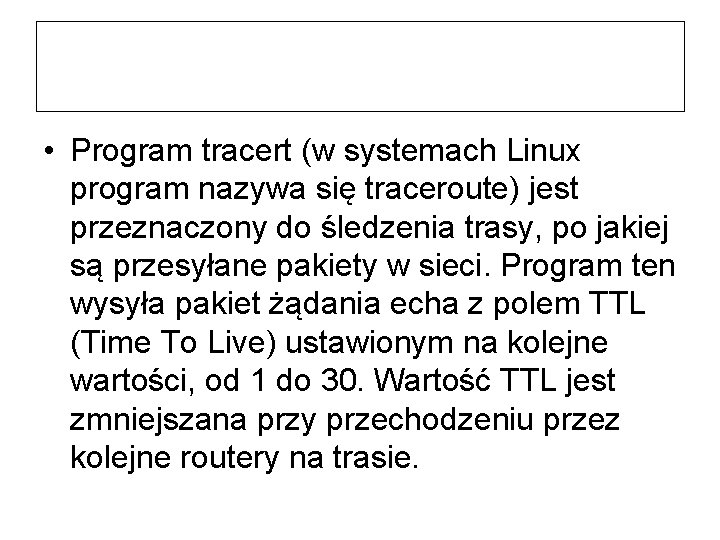 • Program tracert (w systemach Linux program nazywa się traceroute) jest przeznaczony do śledzenia trasy, po jakiej są przesyłane pakiety w sieci. Program ten wysyła pakiet żądania echa z polem TTL (Time To Live) ustawionym na kolejne wartości, od 1 do 30. Wartość TTL jest zmniejszana przy przechodzeniu przez kolejne routery na trasie.